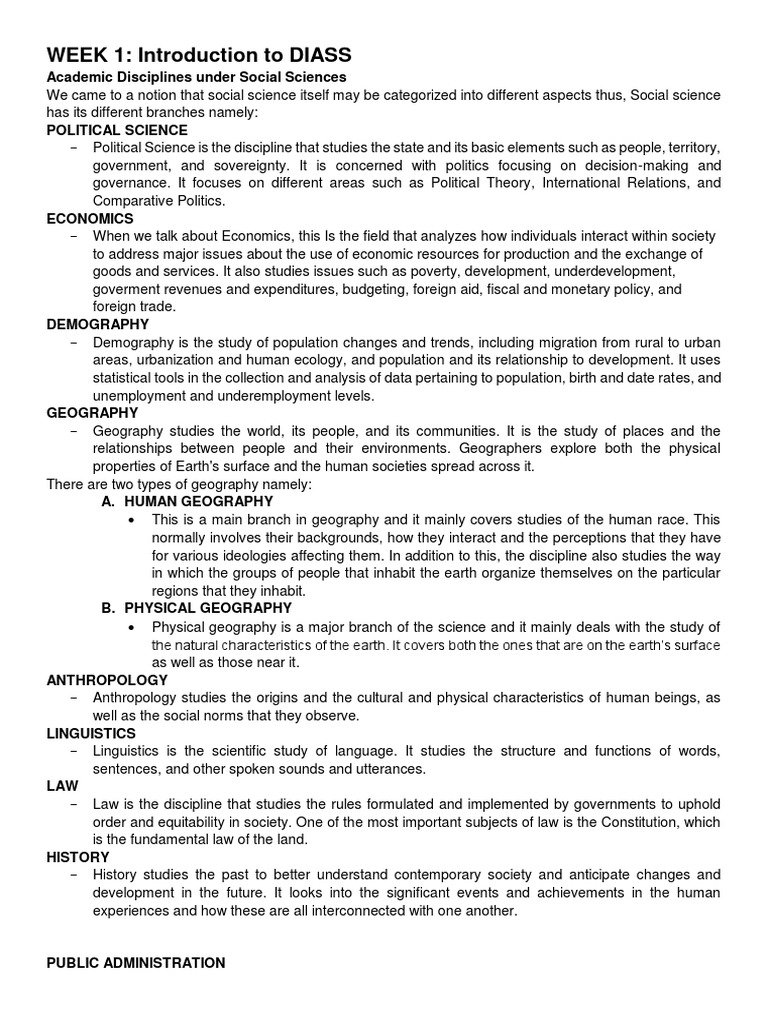 WEEK 1: Introduction to DIASS

Academic Disciplines under Social Sciences

We came to a notion that social science itself may be categorized into different aspects thus, Social science has its different branches namely:

POLITICAL SCIENCE

− Political Science is the discipline that studies the state and its basic elements such as people, territory, government, and sovereignty. It is concerned with politics focusing on decision-making and governance. It focuses on different areas such as Political Theory, International Relations, and Comparative Politics.

ECONOMICS

− When we talk about Economics, this Is the field that analyzes how individuals interact within society to address major issues about the use of economic resources for production and the exchange of goods and services. It also studies issues such as poverty, development, underdevelopment, goverment revenues and expenditures, budgeting, foreign aid, fiscal and monetary policy, and foreign trade.

DEMOGRAPHY

− Demography is the study of population changes and trends, including migration from rural to urban areas, urbanization and human ecology, and population and its relationship to development. It uses statistical tools in the collection and analysis of data pertaining to population, birth and date rates, and unemployment and underemployment levels.

GEOGRAPHY

− Geography studies the world, its people, and its communities. It is the study of places and the relationships between people and their environments. Geographers explore both the physical properties of Earth's surface and the human societies spread across it.

There are two types of geography namely:

A. HUMAN GEOGRAPHY

• This is a main branch in geography and it mainly covers studies of the human race. This normally involves their backgrounds, how they interact and the perceptions that they have for various ideologies affecting them. In addition to this, the discipline also studies the way in which the groups of people that inhabit the earth organize themselves on the particular regions that they inhabit.

B. PHYSICAL GEOGRAPHY

• Physical geography is a major branch of the science and it mainly deals with the study of the natural characteristics of the earth. It covers both the ones that are on the earth's surface as well as those near it.

ANTHROPOLOGY

− Anthropology studies the origins and the cultural and physical characteristics of human beings, as well as the social norms that they observe.

LINGUISTICS

− Linguistics is the scientific study of language. It studies the structure and functions of words, sentences, and other spoken sounds and utterances.

LAW

− Law is the discipline that studies the rules formulated and implemented by governments to uphold order and equitability in society. One of the most important subjects of law is the Constitution, which is the fundamental law of the land.

HISTORY

− History studies the past to better understand contemporary society and anticipate changes and development in the future. It looks into the significant events and achievements in the human experiences and how these are all interconnected with one another.

PUBLIC ADMINISTRATION